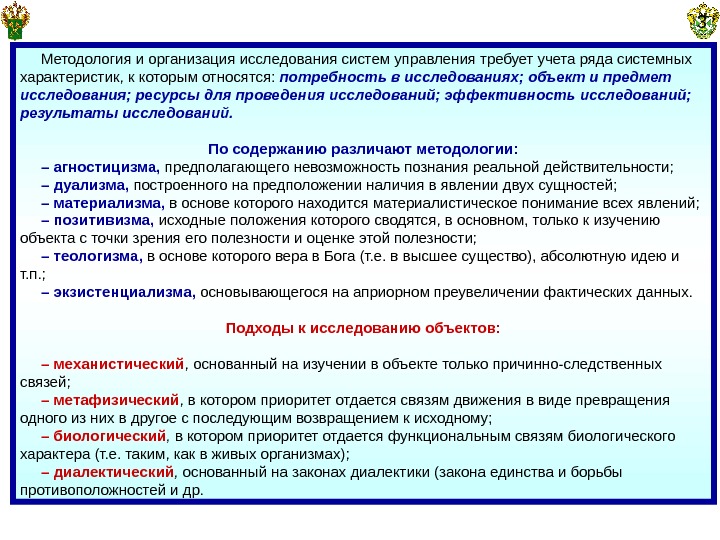 3

Методология и организация исследования систем управления требует учета ряда системных характеристик, к которым относятся: потребность в исследованиях; объект и предмет исследования; ресурсы для проведения исследований; эффективность исследований; результаты исследований.

По содержанию различают методологии:

– агностицизма, предполагающего невозможность познания реальной действительности;

– дуализма, построенного на предположении наличия в явлении двух сущностей;

– материализма, в основе которого находится материалистическое понимание всех явлений;

– позитивизма, исходные положения которого сводятся, в основном, только к изучению объекта с точки зрения его полезности и оценке этой полезности;

– теологизма, в основе которого вера в Бога (т.е. в высшее существо), абсолютную идею и т.п.;

– экзистенциализма, основывающегося на априорном преувеличении фактических данных.

Подходы к исследованию объектов:

– механистический, основанный на изучении в объекте только причинно-следственных связей;

– метафизический, в котором приоритет отдается связям движения в виде превращения одного из них в другое с последующим возвращением к исходному;

– биологический, в котором приоритет отдается функциональным связям биологического характера (т.е. таким, как в живых организмах);

– диалектический, основанный на законах диалектики (закона единства и борьбы противоположностей и др.